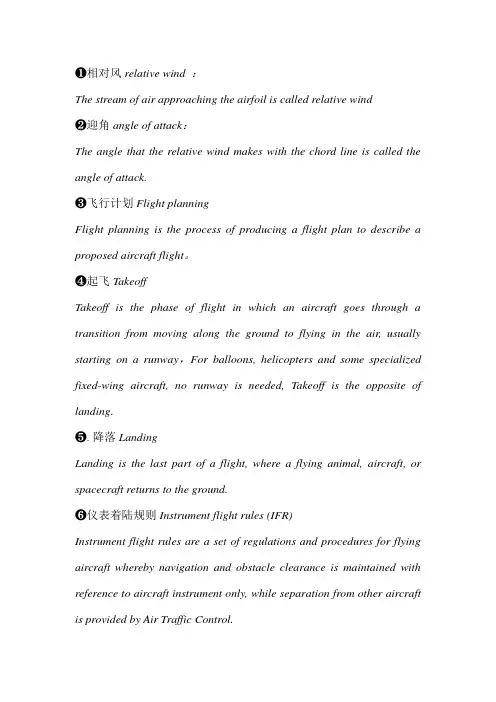 ❶相对风 relative wind ：

The stream of air approaching the airfoil is called relative wind

❷迎角 angle of attack：

The angle that the relative wind makes with the chord line is called the angle of attack.

❸飞行计划 Flight planning

Flight planning is the process of producing a flight plan to describe a proposed aircraft flight。

❹起飞 Takeoff

Takeoff is the phase of flight in which an aircraft goes through a transition from moving along the ground to flying in the air, usually starting on a runway，For balloons, helicopters and some specialized fixed-wing aircraft, no runway is needed, Takeoff is the opposite of landing.

❺. 降落 Landing

Landing is the last part of a flight, where a flying animal, aircraft, or spacecraft returns to the ground.

❻仪表着陆规则 Instrument flight rules (IFR)

Instrument flight rules are a set of regulations and procedures for flying aircraft whereby navigation and obstacle clearance is maintained with reference to aircraft instrument only, while separation from other aircraft is provided by Air Traffic Control.